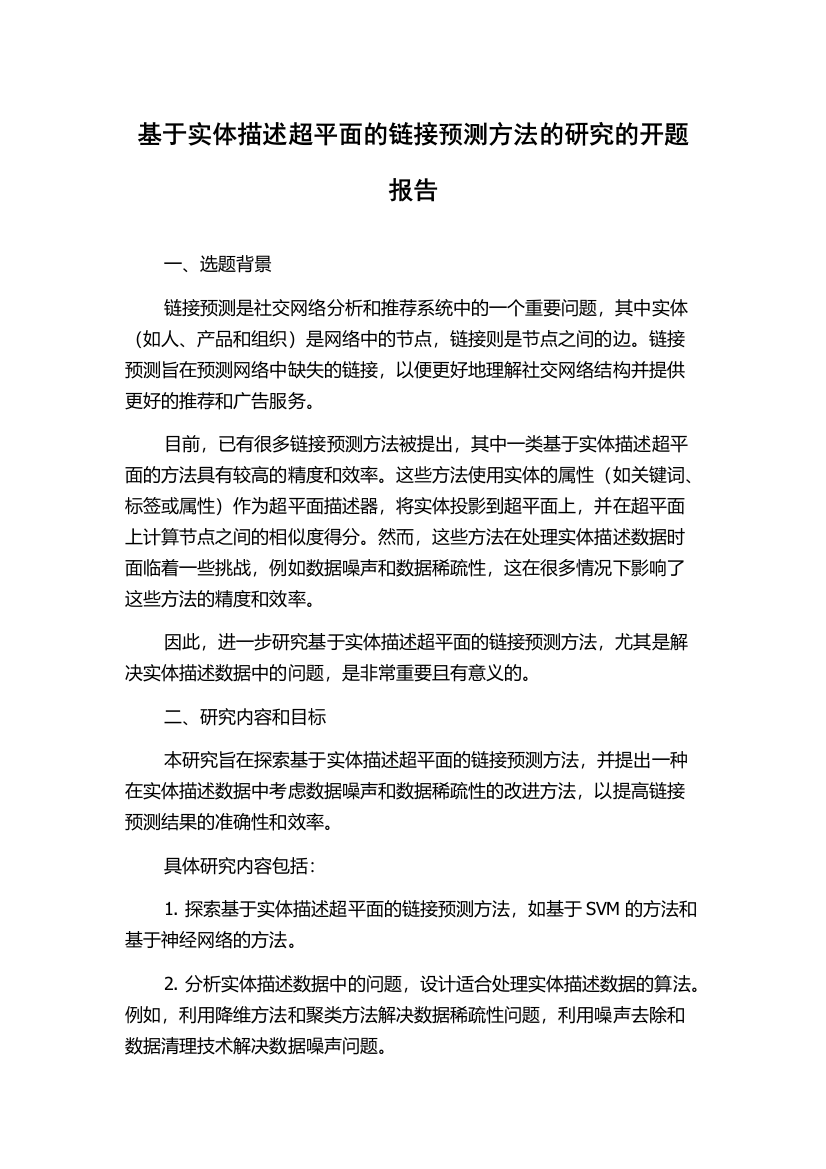 基于实体描述超平面的链接预测方法的研究的开题报告

一、选题背景

链接预测是社交网络分析和推荐系统中的一个重要问题，其中实体（如人、产品和组织）是网络中的节点，链接则是节点之间的边。链接预测旨在预测网络中缺失的链接，以便更好地理解社交网络结构并提供更好的推荐和广告服务。

目前，已有很多链接预测方法被提出，其中一类基于实体描述超平面的方法具有较高的精度和效率。这些方法使用实体的属性（如关键词、标签或属性）作为超平面描述器，将实体投影到超平面上，并在超平面上计算节点之间的相似度得分。然而，这些方法在处理实体描述数据时面临着一些挑战，例如数据噪声和数据稀疏性，这在很多情况下影响了这些方法的精度和效率。

因此，进一步研究基于实体描述超平面的链接预测方法，尤其是解决实体描述数据中的问题，是非常重要且有意义的。

二、研究内容和目标

本研究旨在探索基于实体描述超平面的链接预测方法，并提出一种在实体描述数据中考虑数据噪声和数据稀疏性的改进方法，以提高链接预测结果的准确性和效率。

具体研究内容包括：

1. 探索基于实体描述超平面的链接预测方法，如基于 SVM 的方法和基于神经网络的方法。

2. 分析实体描述数据中的问题，设计适合处理实体描述数据的算法。例如，利用降维方法和聚类方法解决数据稀疏性问题，利用噪声去除和数据清理技术解决数据噪声问题。